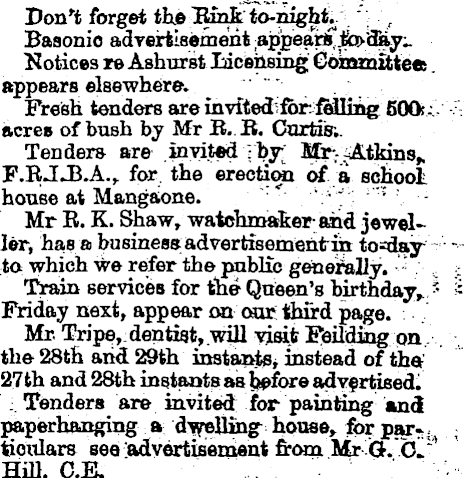 Don't forget the Rink to-night.

Basonic advertisement appears to-day.

Notices re Ashurst Licensing Committee appears elsewhere.

Fresh tenders are invited for felling 500 acres of bush by Mr R. R. Curtis.

Tenders are invited by Mr Atkins, F.R.I.B.A., for the erection of a school house at Mangaone.

Mr R. K. Shaw, watchmaker and jeweller, has a business advertisement in to-day to which we refer the public generally.

Train services for the Queen's birthday, Friday next, appear on our third page.

Mr Tripe, dentist, will visit Feilding on the 28th and 29th instants, instead of the 27th and 28th instants as before advertised.

Tenders are invited for painting and paperhanging a dwelling house, for particulars see advertisement from Mr G. C. Hill, C.E.